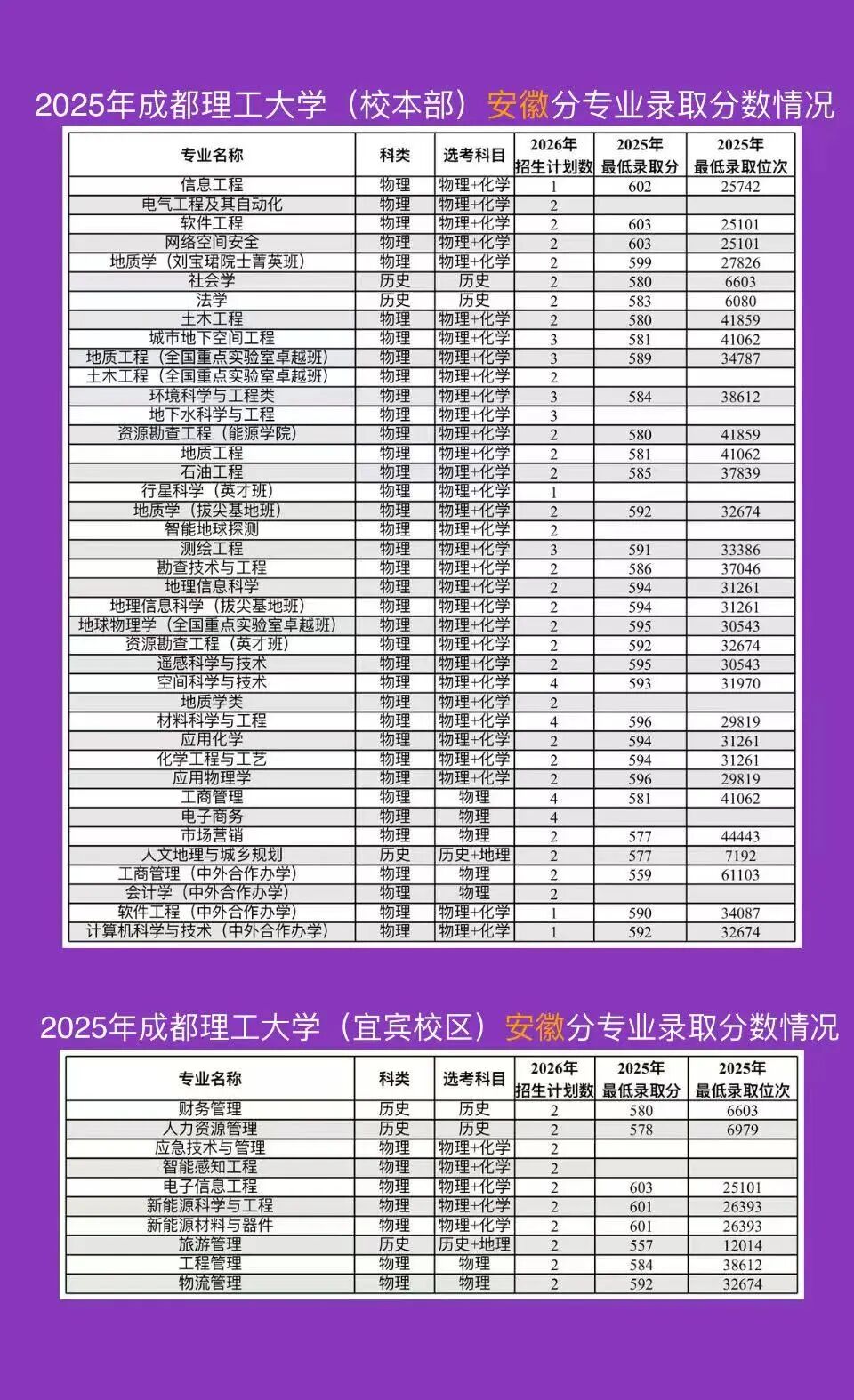 2025年成都理工大学（校本部）安徽分专业录取分数情况

| 专业名称 | 科类 | 选考科目 | 2026年招生计划数 | 2025年最低录取分 | 2025年最低录取位次 |
|---|---|---|---|---|---|
| 信息工程 | 物理 | 物理+化学 | 1 | 602 | 25742 |
| 电气工程及其自动化 | 物理 | 物理+化学 | 2 | | |
| 软件工程 | 物理 | 物理+化学 | 2 | 603 | 25101 |
| 网络空间安全 | 物理 | 物理+化学 | 2 | 603 | 25101 |
| 地质学（刘宝珺院士菁英班） | 物理 | 物理+化学 | 2 | 599 | 27826 |
| 社会学 | 历史 | 历史 | 2 | 580 | 6603 |
| 法学 | 历史 | 历史 | 2 | 583 | 6080 |
| 土木工程 | 物理 | 物理+化学 | 2 | 580 | 41859 |
| 城市地下空间工程 | 物理 | 物理+化学 | 3 | 581 | 41062 |
| 地质工程（全国重点实验室卓越班） | 物理 | 物理+化学 | 3 | 589 | 34787 |
| 土木工程（全国重点实验室卓越班） | 物理 | 物理+化学 | 2 | | |
| 环境科学与工程类 | 物理 | 物理+化学 | 3 | 584 | 38612 |
| 地下水科学与工程 | 物理 | 物理+化学 | 3 | | |
| 资源勘查工程（能源学院） | 物理 | 物理+化学 | 2 | 580 | 41859 |
| 地质工程 | 物理 | 物理+化学 | 2 | 581 | 41062 |
| 石油工程 | 物理 | 物理+化学 | 2 | 585 | 37839 |
| 行星科学（英才班） | 物理 | 物理+化学 | 1 | | |
| 地质学（拔尖基地班） | 物理 | 物理+化学 | 2 | 592 | 32674 |
| 智能地球探测 | 物理 | 物理+化学 | 2 | | |
| 测绘工程 | 物理 | 物理+化学 | 3 | 591 | 33386 |
| 勘查技术与工程 | 物理 | 物理+化学 | 2 | 586 | 37046 |
| 地理信息科学 | 物理 | 物理+化学 | 2 | 594 | 31261 |
| 地理信息科学（拔尖基地班） | 物理 | 物理+化学 | 2 | 594 | 31261 |
| 地球物理学（全国重点实验室卓越班） | 物理 | 物理+化学 | 2 | 595 | 30543 |
| 资源勘查工程（英才班） | 物理 | 物理+化学 | 2 | 592 | 32674 |
| 遥感科学与技术 | 物理 | 物理+化学 | 2 | 595 | 30543 |
| 空间科学与技术 | 物理 | 物理+化学 | 4 | 593 | 31970 |
| 地质学类 | 物理 | 物理+化学 | 2 | | |
| 材料科学与工程 | 物理 | 物理+化学 | 4 | 596 | 29819 |
| 应用化学 | 物理 | 物理+化学 | 2 | 594 | 31261 |
| 化学工程与工艺 | 物理 | 物理+化学 | 2 | 594 | 31261 |
| 应用物理学 | 物理 | 物理+化学 | 2 | 596 | 29819 |
| 工商管理 | 物理 | 物理 | 4 | 581 | 41062 |
| 电子商务 | 物理 | 物理 | 4 | | |
| 市场营销 | 物理 | 物理 | 2 | 577 | 44443 |
| 人文地理与城乡规划 | 历史 | 历史+地理 | 2 | 577 | 7192 |
| 工商管理（中外合作办学） | 物理 | 物理 | 2 | 559 | 61103 |
| 会计学（中外合作办学） | 物理 | 物理 | 2 | | |
| 软件工程（中外合作办学） | 物理 | 物理+化学 | 1 | 590 | 34087 |
| 计算机科学与技术（中外合作办学） | 物理 | 物理+化学 | 1 | 592 | 32674 |

2025年成都理工大学（宜宾校区）安徽分专业录取分数情况

| 专业名称 | 科类 | 选考科目 | 2026年招生计划数 | 2025年最低录取分 | 2025年最低录取位次 |
|---|---|---|---|---|---|
| 财务管理 | 历史 | 历史 | 2 | 580 | 6603 |
| 人力资源管理 | 历史 | 历史 | 2 | 578 | 6979 |
| 应急技术与管理 | 物理 | 物理+化学 | 2 | | |
| 智能感知工程 | 物理 | 物理+化学 | 2 | | |
| 电子信息工程 | 物理 | 物理+化学 | 2 | 603 | 25101 |
| 新能源科学与工程 | 物理 | 物理+化学 | 2 | 601 | 26393 |
| 新能源材料与器件 | 物理 | 物理+化学 | 2 | 601 | 26393 |
| 旅游管理 | 历史 | 历史+地理 | 2 | 557 | 12014 |
| 工程管理 | 物理 | 物理 | 2 | 584 | 38612 |
| 物流管理 | 物理 | 物理 | 2 | 592 | 32674 |